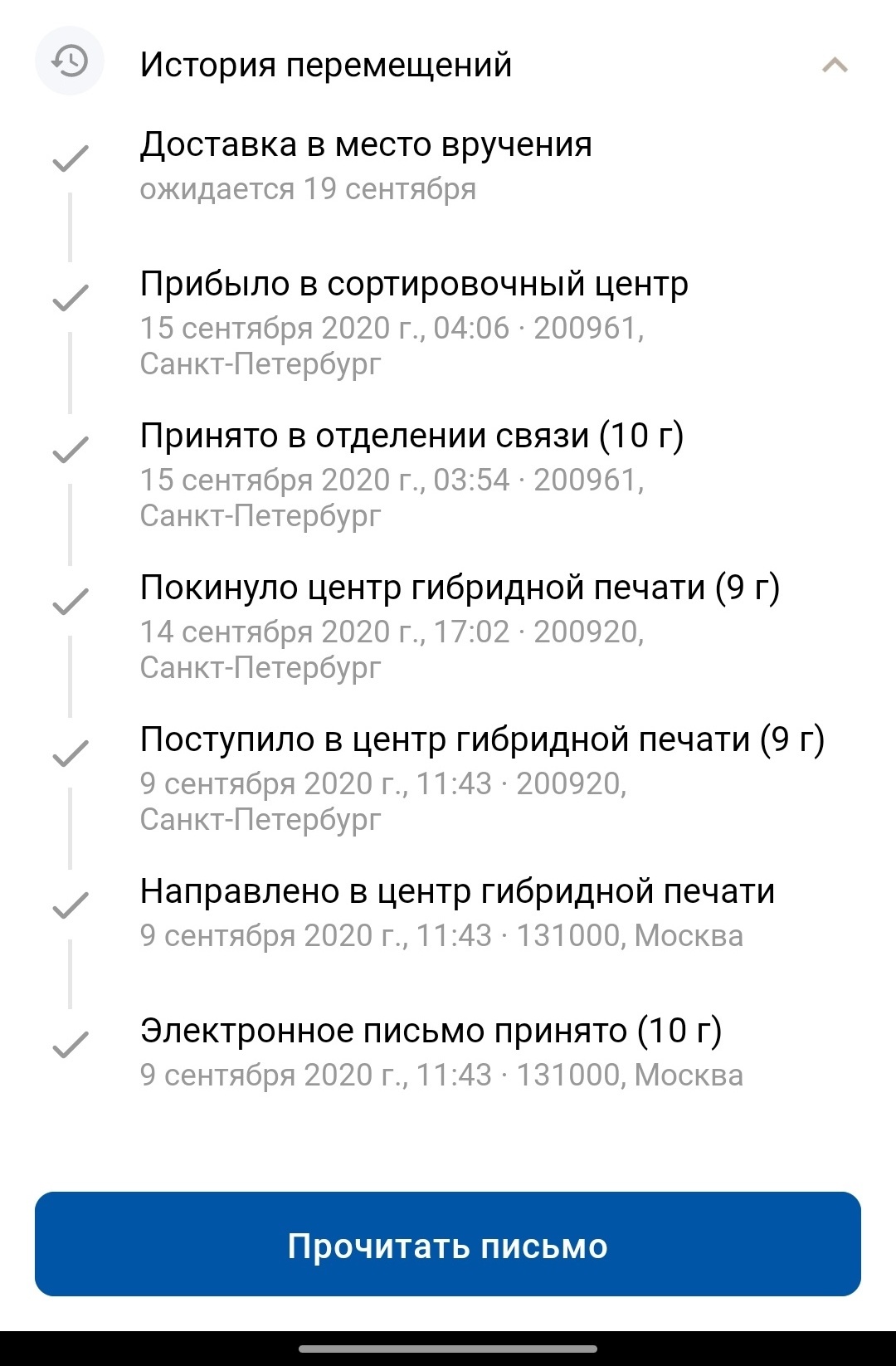 История перемещений

Доставка в место вручения
ожидается 19 сентября

Прибыло в сортировочный центр
15 сентября 2020 г., 04:06 · 200961, Санкт-Петербург

Принято в отделении связи (10 г)
15 сентября 2020 г., 03:54 · 200961, Санкт-Петербург

Покинуло центр гибридной печати (9 г)
14 сентября 2020 г., 17:02 · 200920, Санкт-Петербург

Поступило в центр гибридной печати (9 г)
9 сентября 2020 г., 11:43 · 200920, Санкт-Петербург

Направлено в центр гибридной печати
9 сентября 2020 г., 11:43 · 131000, Москва

Электронное письмо принято (10 г)
9 сентября 2020 г., 11:43 · 131000, Москва

Прочитать письмо